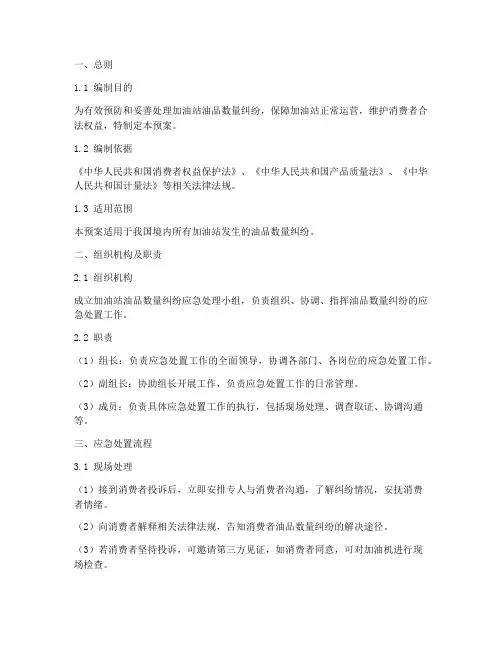 一、总则

1.1 编制目的

为有效预防和妥善处理加油站油品数量纠纷，保障加油站正常运营，维护消费者合法权益，特制定本预案。

1.2 编制依据

《中华人民共和国消费者权益保护法》、《中华人民共和国产品质量法》、《中华人民共和国计量法》等相关法律法规。

1.3 适用范围

本预案适用于我国境内所有加油站发生的油品数量纠纷。

二、组织机构及职责

2.1 组织机构

成立加油站油品数量纠纷应急处理小组，负责组织、协调、指挥油品数量纠纷的应急处置工作。

2.2 职责

（1）组长：负责应急处置工作的全面领导，协调各部门、各岗位的应急处置工作。

（2）副组长：协助组长开展工作，负责应急处置工作的日常管理。

（3）成员：负责具体应急处置工作的执行，包括现场处理、调查取证、协调沟通等。

三、应急处置流程

3.1 现场处理

（1）接到消费者投诉后，立即安排专人与消费者沟通，了解纠纷情况，安抚消费者情绪。

（2）向消费者解释相关法律法规，告知消费者油品数量纠纷的解决途径。

（3）若消费者坚持投诉，可邀请第三方见证，如消费者同意，可对加油机进行现场检查。